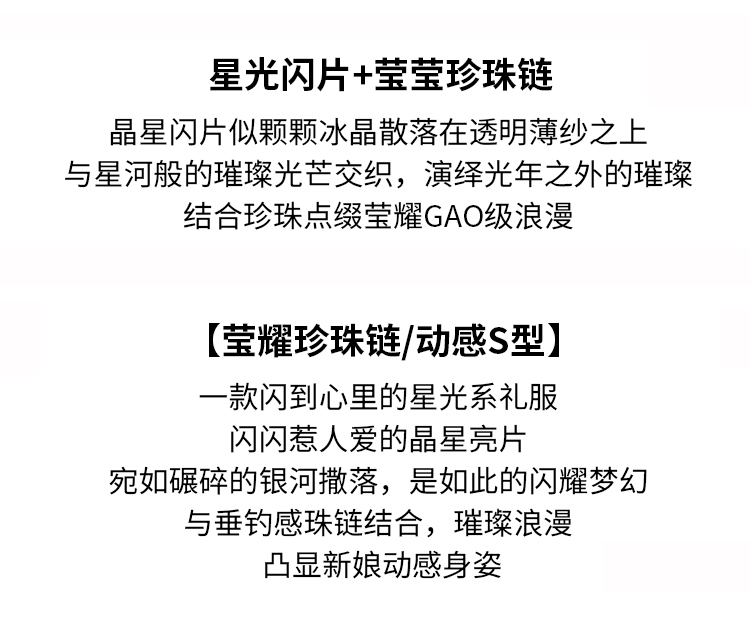 星光闪片+莹莹珍珠链

晶星闪片似颗颗冰晶散落在透明薄纱之上
与星河般的璀璨光芒交织，演绎光年之外的璀璨
结合珍珠点缀莹耀GAO级浪漫

【莹耀珍珠链/动感S型】

一款闪到心里的星光系礼服
闪闪惹人爱的晶星亮片
宛如碾碎的银河撒落，是如此的闪耀梦幻
与垂钓感珠链结合，璀璨浪漫
凸显新娘动感身姿